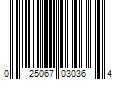 0 25067 03036 4